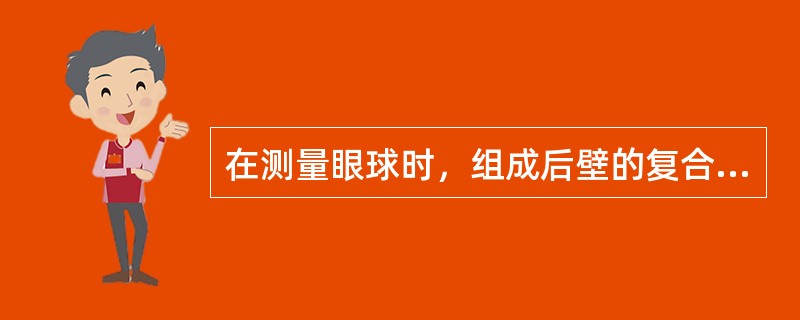 在测量眼球时，组成后壁的复合...